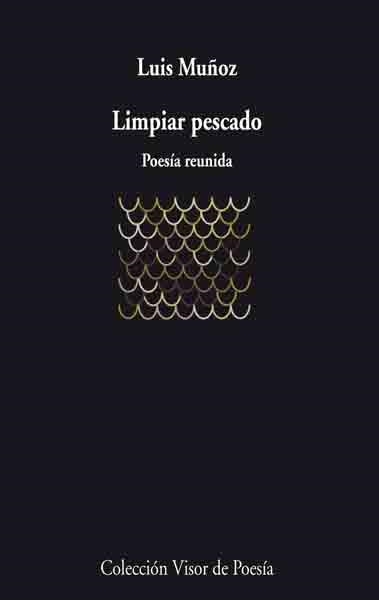 Luis Muñoz

Limpiar pescado

Poesía reunida

Colección Visor de Poesía